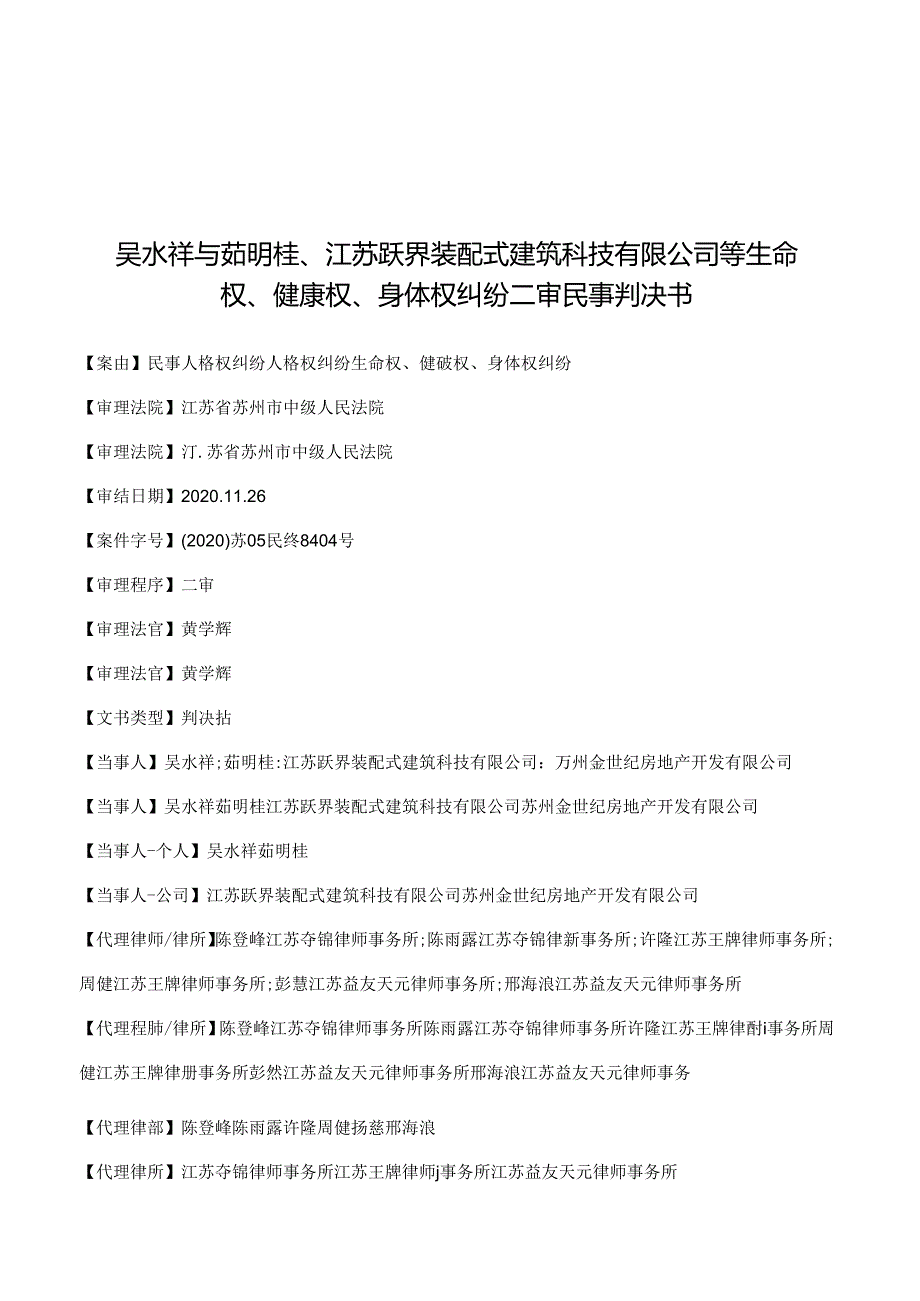 吴水祥与茹明桂、江苏跃界装配式建筑科技有限公司等生命权、健康权、身体权纠纷二审民事判决书

【案由】民事人格权纠纷人格权纠纷生命权、健破权、身体权纠纷

【审理法院】江苏省苏州市中级人民法院

【审理法院】汀.苏省苏州市中级人民法院

【审结日期】2020.11.26

【案件字号】(2020)苏05民终8404号

【审理程序】二审

【审理法官】黄学辉

【审理法官】黄学辉

【文书类型】判决拈

【当事人】吴水祥;茹明桂:江苏跃界装配式建筑科技有限公司：万州金世纪房地产开发有限公司

【当事人】吴水祥茹明桂江苏跃界装配式建筑科技有限公司苏州金世纪房地产开发有限公司

【当事人-个人】吴水祥茹明桂

【当事人-公司】江苏跃界装配式建筑科技有限公司苏州金世纪房地产开发有限公司

【代理律师/律所】陈登峰江苏夺锦律师事务所;陈雨露江苏夺锦律新事务所;许隆江苏王牌律师事务所;周健江苏王牌律师事务所;彭慧江苏益友天元律师事务所;邢海浪江苏益友天元律师事务所

【代理程肺/律所】陈登峰江苏夺锦律师事务所陈雨露江苏夺锦律师事务所许隆江苏王牌律酎i事务所周健江苏王牌律册事务所彭然江苏益友天元律师事务所邢海浪江苏益友天元律师事务

【代理律部】陈登峰陈雨露许隆周健扬慈邢海浪

【代理律所】江苏夺锦律师事务所江苏王牌律师j事务所江苏益友天元律师事务所